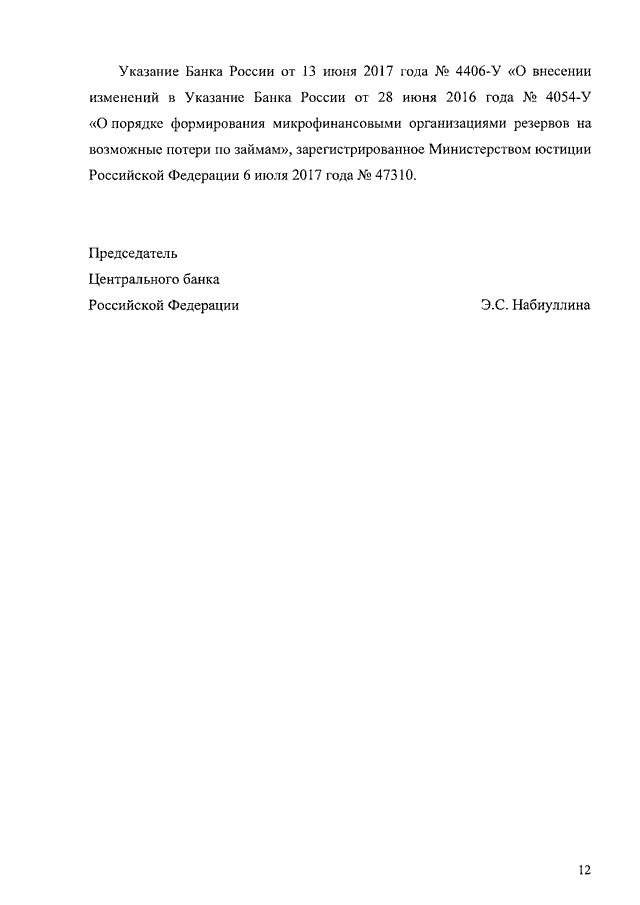 Указание Банка России от 13 июня 2017 года № 4406-У «О внесении изменений в Указание Банка России от 28 июня 2016 года № 4054-У «О порядке формирования микрофинансовыми организациями резервов на возможные потери по займам», зарегистрированное Министерством юстиции Российской Федерации 6 июля 2017 года № 47310.

Председатель
Центрального банка
Российской Федерации Э.С. Набиуллина

12